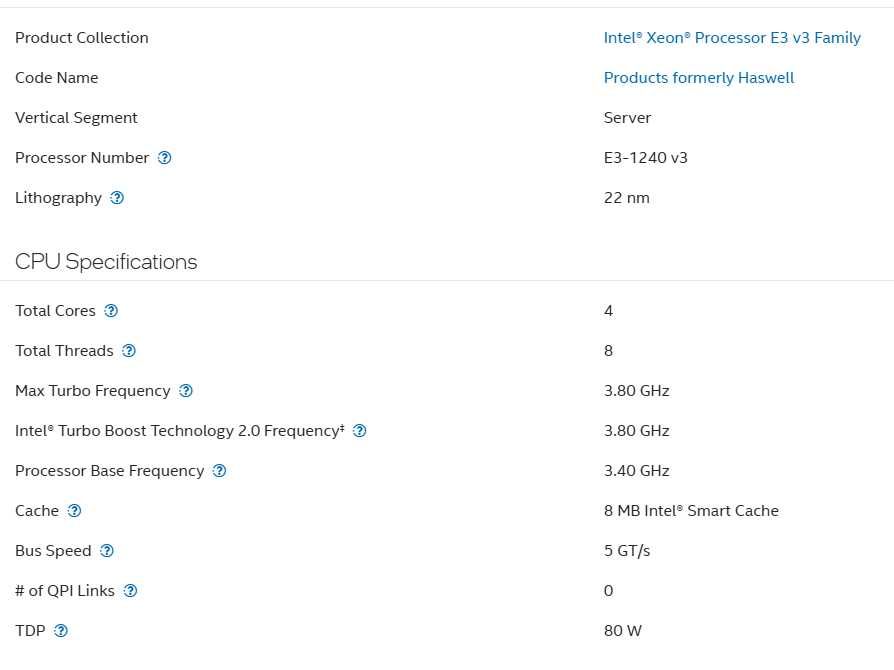 | | |
|---|---|
| Product Collection | Intel® Xeon® Processor E3 v3 Family |
| Code Name | Products formerly Haswell |
| Vertical Segment | Server |
| Processor Number ? | E3-1240 v3 |
| Lithography ? | 22 nm |

CPU Specifications

| | |
|---|---|
| Total Cores ? | 4 |
| Total Threads ? | 8 |
| Max Turbo Frequency ? | 3.80 GHz |
| Intel® Turbo Boost Technology 2.0 Frequency‡ ? | 3.80 GHz |
| Processor Base Frequency ? | 3.40 GHz |
| Cache ? | 8 MB Intel® Smart Cache |
| Bus Speed ? | 5 GT/s |
| # of QPI Links ? | 0 |
| TDP ? | 80 W |